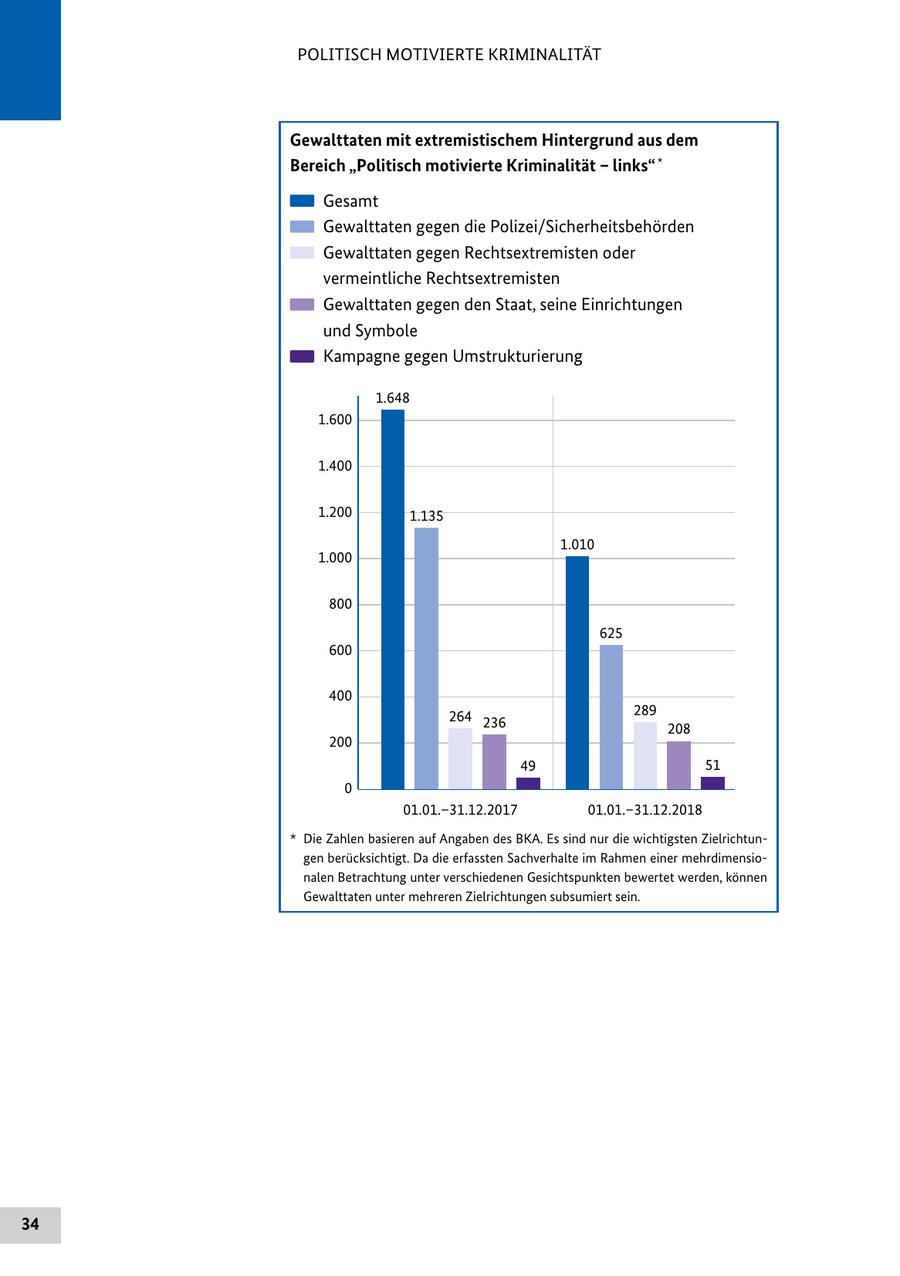 POLITISCH MOTIVIERTE KRIMINALITÄT

Gewalttaten mit extremistischem Hintergrund aus dem Bereich „Politisch motivierte Kriminalität – links“*

Gesamt
Gewalttaten gegen die Polizei/Sicherheitsbehörden
Gewalttaten gegen Rechtsextremisten oder vermeintliche Rechtsextremisten
Gewalttaten gegen den Staat, seine Einrichtungen und Symbole
Kampagne gegen Umstrukturierung

1.600
1.400
1.200
1.000
800
600
400
200
0

1.648
1.135
264
236
49
1.010
625
289
208
51

01.01.–31.12.2017
01.01.–31.12.2018

* Die Zahlen basieren auf Angaben des BKA. Es sind nur die wichtigsten Zielrichtungen berücksichtigt. Da die erfassten Sachverhalte im Rahmen einer mehrdimensionalen Betrachtung unter verschiedenen Gesichtspunkten bewertet werden, können Gewalttaten unter mehreren Zielrichtungen subsumiert sein.

34